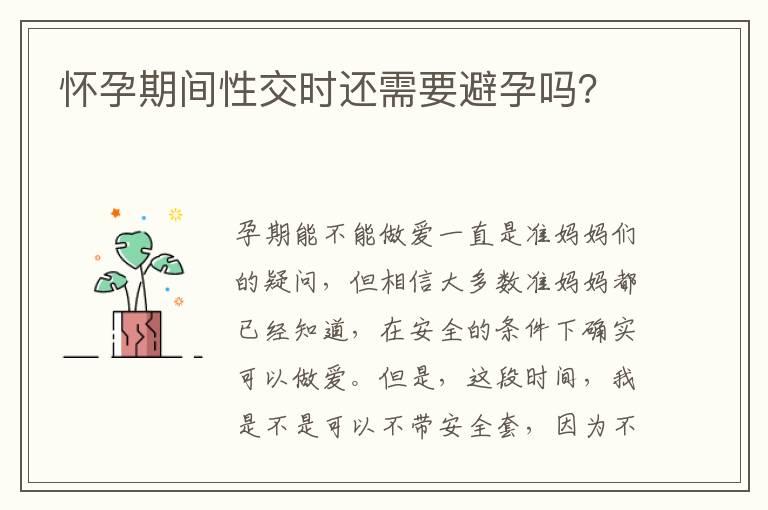 怀孕期间性交时还需要避孕吗?

孕期能不能做爱一直是准妈妈们的疑问，但相信大多数准妈妈都已经知道，在安全的条件下确实可以做爱。但是，这段时间，我是不是可以不带安全套，因为不